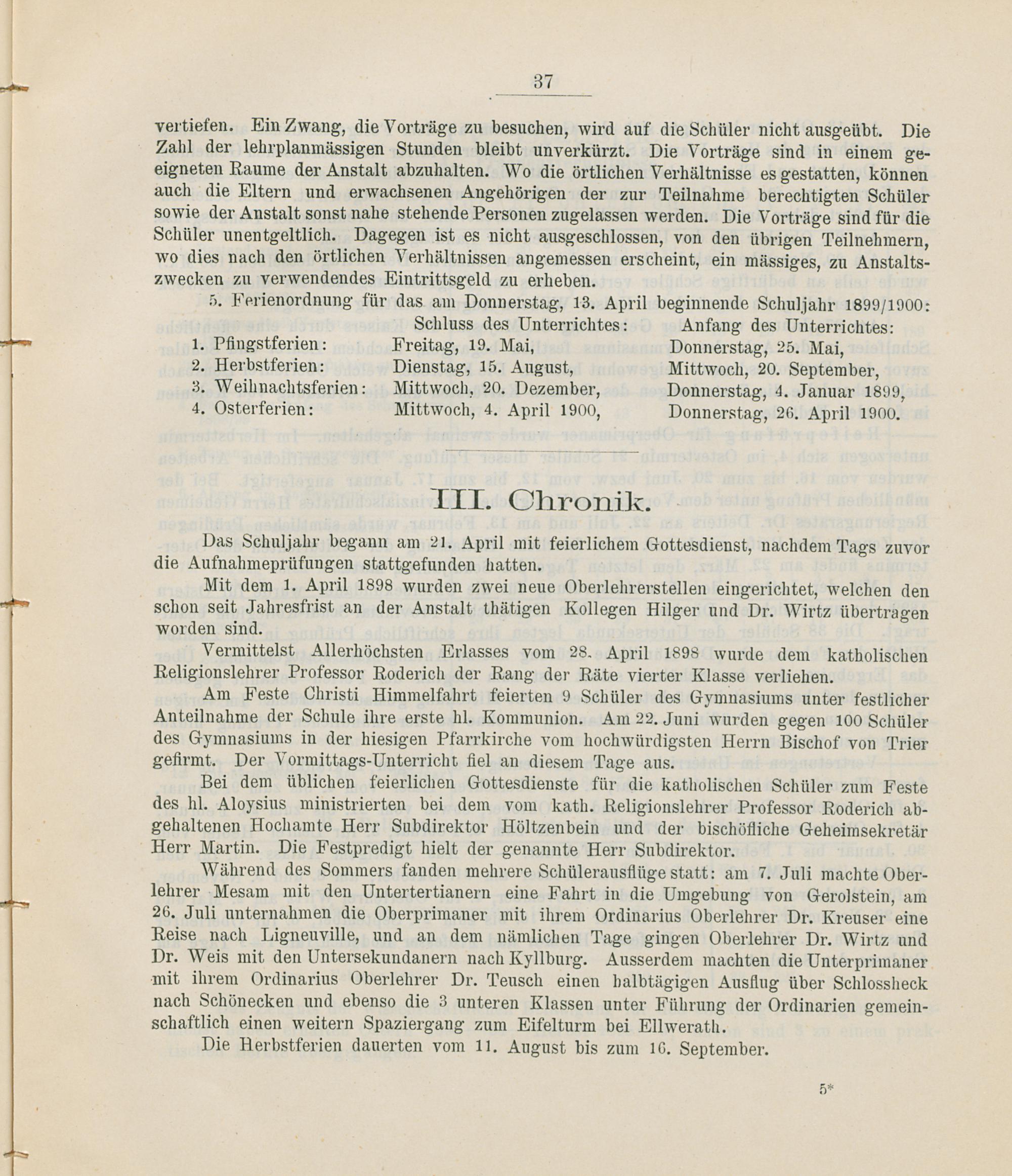 37

vertiefen. Ein Zwang, die Vorträge zu besuchen, wird auf die Schüler nicht ausgeübt. Die Zahl der lehrplanmässigen Stunden bleibt unverkürzt. Die Vorträge sind in einem geeigneten Raume der Anstalt abzuhalten. Wo die örtlichen Verhältnisse es gestatten, können auch die Eltern und erwachsenen Angehörigen der zur Teilnahme berechtigten Schüler sowie der Anstalt sonst nahe stehende Personen zugelassen werden. Die Vorträge sind für die Schüler unentgeltlich. Dagegen ist es nicht ausgeschlossen, von den übrigen Teilnehmern, wo dies nach den örtlichen Verhältnissen angemessen erscheint, ein mässiges, zu Anstaltszwecken zu verwendendes Eintrittsgeld zu erheben.

5. Ferienordnung für das am Donnerstag, 13. April beginnende Schuljahr 1899/1900:

| | Schluss des Unterrichtes: | Anfang des Unterrichtes: |
|---|---|---|
| 1. Pfingstferien: | Freitag, 19. Mai, | Donnerstag, 25. Mai, |
| 2. Herbstferien: | Dienstag, 15. August, | Mittwoch, 20. September, |
| 3. Weihnachtsferien: | Mittwoch, 20. Dezember, | Donnerstag, 4. Januar 1899, |
| 4. Osterferien: | Mittwoch, 4. April 1900, | Donnerstag, 26. April 1900. |

III. Chronik.

Das Schuljahr begann am 21. April mit feierlichem Gottesdienst, nachdem Tags zuvor die Aufnahmeprüfungen stattgefunden hatten.

Mit dem 1. April 1898 wurden zwei neue Oberlehrerstellen eingerichtet, welchen den schon seit Jahresfrist an der Anstalt thätigen Kollegen Hilger und Dr. Wirtz übertragen worden sind.

Vermittelst Allerhöchsten Erlasses vom 28. April 1898 wurde dem katholischen Religionslehrer Professor Roderich der Rang der Räte vierter Klasse verliehen.

Am Feste Christi Himmelfahrt feierten 9 Schüler des Gymnasiums unter festlicher Anteilnahme der Schule ihre erste hl. Kommunion. Am 22. Juni wurden gegen 100 Schüler des Gymnasiums in der hiesigen Pfarrkirche vom hochwürdigsten Herrn Bischof von Trier gefirmt. Der Vormittags-Unterricht fiel an diesem Tage aus.

Bei dem üblichen feierlichen Gottesdienste für die katholischen Schüler zum Feste des hl. Aloysius ministrierten bei dem vom kath. Religionslehrer Professor Roderich abgehaltenen Hochamte Herr Subdirektor Höltzenbein und der bischöfliche Geheimsekretär Herr Martin. Die Festpredigt hielt der genannte Herr Subdirektor.

Während des Sommers fanden mehrere Schülerausflüge statt: am 7. Juli machte Oberlehrer Mesam mit den Untertertianern eine Fahrt in die Umgebung von Gerolstein, am 26. Juli unternahmen die Oberprimaner mit ihrem Ordinarius Oberlehrer Dr. Kreuser eine Reise nach Ligneuville, und an dem nämlichen Tage gingen Oberlehrer Dr. Wirtz und Dr. Weis mit den Untersekundanern nach Kyllburg. Ausserdem machten die Unterprimaner mit ihrem Ordinarius Oberlehrer Dr. Teusch einen halbtägigen Ausflug über Schlossheck nach Schönecken und ebenso die 3 unteren Klassen unter Führung der Ordinarien gemeinschaftlich einen weitern Spaziergang zum Eifelturm bei Ellwerath.

Die Herbstferien dauerten vom 11. August bis zum 16. September.

5*